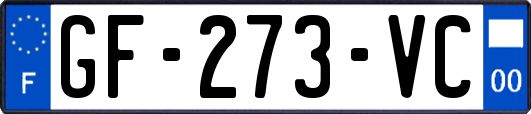 F
GF-273-VC
00